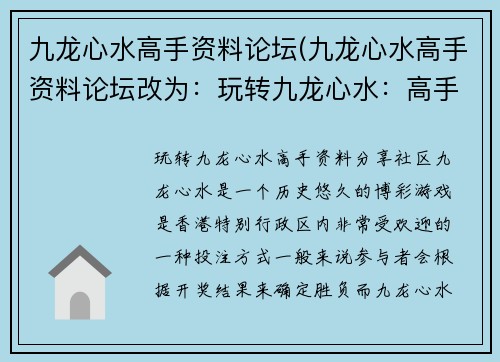 九龙心水高手资料论坛(九龙心水高手资料论坛改为：玩转九龙心水：高手

玩转九龙心水高手资料分享社区九龙心水是一个历史悠久的博彩游戏是香港特别行政区内非常受欢迎的一种投注方式一般来说参与者会根据开奖结果来确定胜负而九龙心水